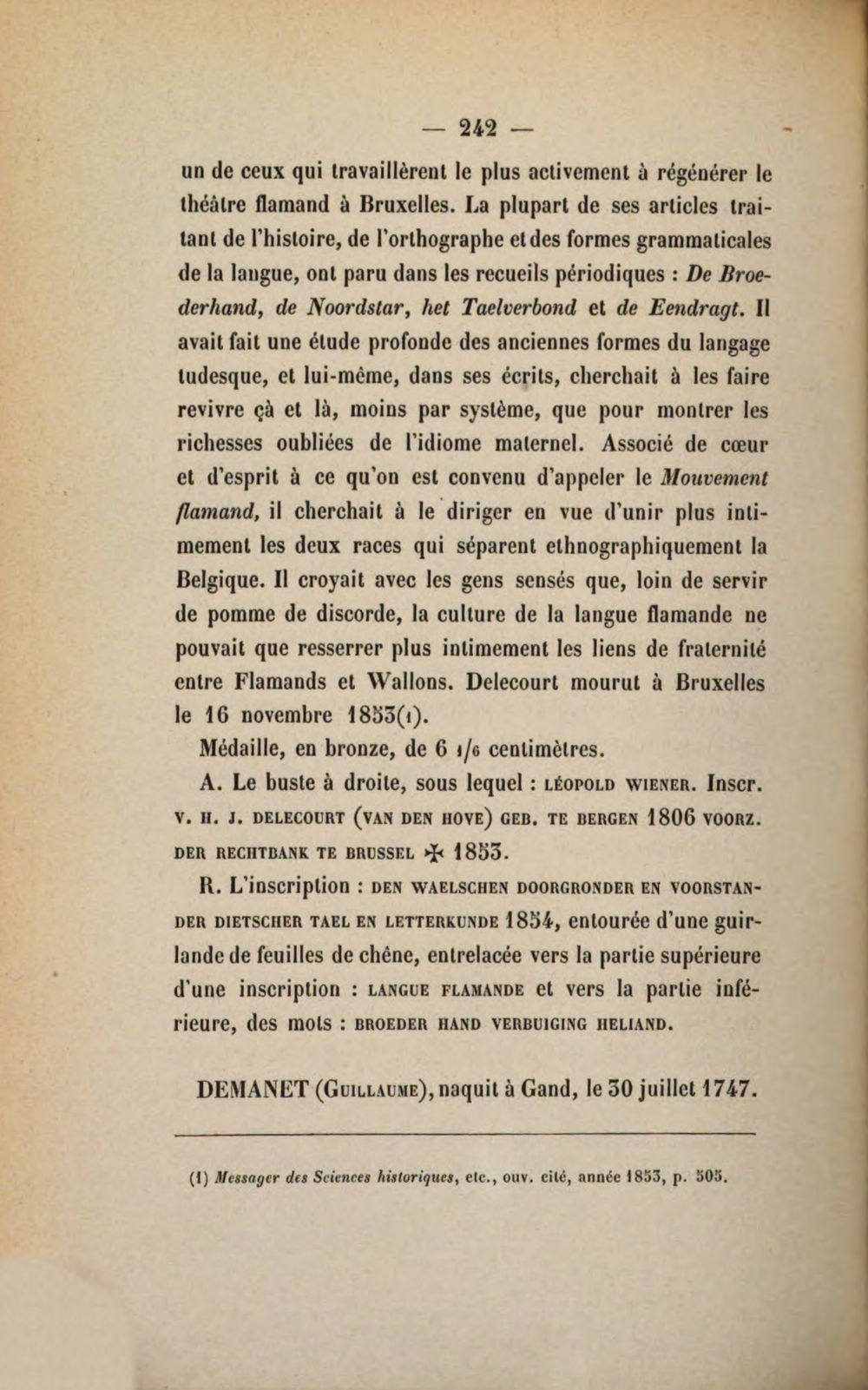 — 242 —

un de ceux qui travaillèrent le plus activement à régénérer le théâtre flamand à Bruxelles. La plupart de ses articles traitant de l'histoire, de l'orthographe et des formes grammaticales de la langue, ont paru dans les recueils périodiques : De Broederhand, de Noordstar, het Taelverbond et de Eendragt. Il avait fait une étude profonde des anciennes formes du langage tudesque, et lui-même, dans ses écrits, cherchait à les faire revivre çà et là, moins par système, que pour montrer les richesses oubliées de l'idiome maternel. Associé de cœur et d'esprit à ce qu'on est convenu d'appeler le Mouvement flamand, il cherchait à le diriger en vue d'unir plus intimement les deux races qui séparent ethnographiquement la Belgique. Il croyait avec les gens sensés que, loin de servir de pomme de discorde, la culture de la langue flamande ne pouvait que resserrer plus intimement les liens de fraternité entre Flamands et Wallons. Delecourt mourut à Bruxelles le 16 novembre 1853(1).

Médaille, en bronze, de 6 1/6 centimètres.

A. Le buste à droite, sous lequel : LÉOPOLD WIENER. Inscr. V. H. J. DELECOURT (VAN DEN HOVE) GEB. TE BERGEN 1806 VOORZ. DER RECHTBANK TE BRUSSEL ✠ 1853.

R. L'inscription : DEN WAELSCHEN DOORGRONDER EN VOORSTANDER DIETSCHER TAEL EN LETTERKUNDE 1854, entourée d'une guirlande de feuilles de chêne, entrelacée vers la partie supérieure d'une inscription : LANGUE FLAMANDE et vers la partie inférieure, des mots : BROEDER HAND VERBUIGING HELIAND.

DEMANET (GUILLAUME), naquit à Gand, le 30 juillet 1747.

(1) Messager des Sciences historiques, etc., ouv. cité, année 1853, p. 505.